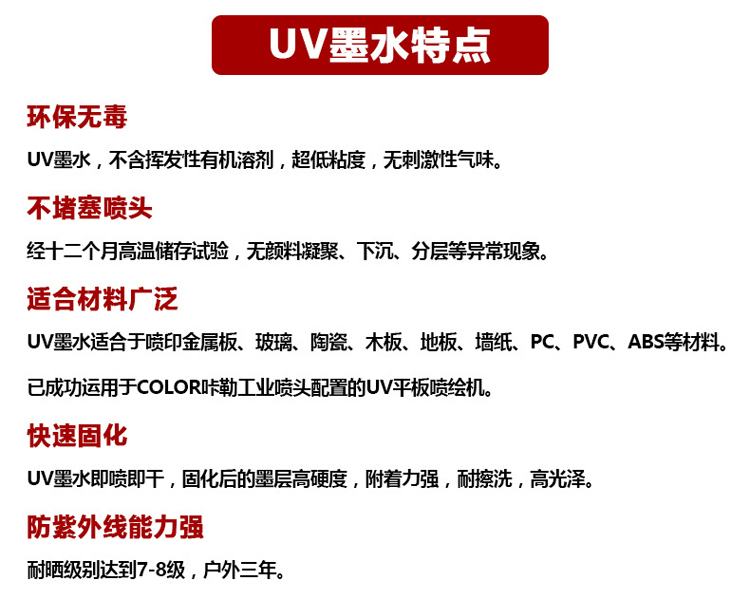 UV墨水特点

环保无毒

UV墨水，不含挥发性有机溶剂，超低粘度，无刺激性气味。

不堵塞喷头

经十二个月高温储存试验，无颜料凝聚、下沉、分层等异常现象。

适合材料广泛

UV墨水适合于喷印金属板、玻璃、陶瓷、木板、地板、墙纸、PC、PVC、ABS等材料。

已成功运用于COLOR咔勒工业喷头配置的UV平板喷绘机。

快速固化

UV墨水即喷即干，固化后的墨层高硬度，附着力强，耐擦洗，高光泽。

防紫外线能力强

耐晒级别达到7-8级，户外三年。